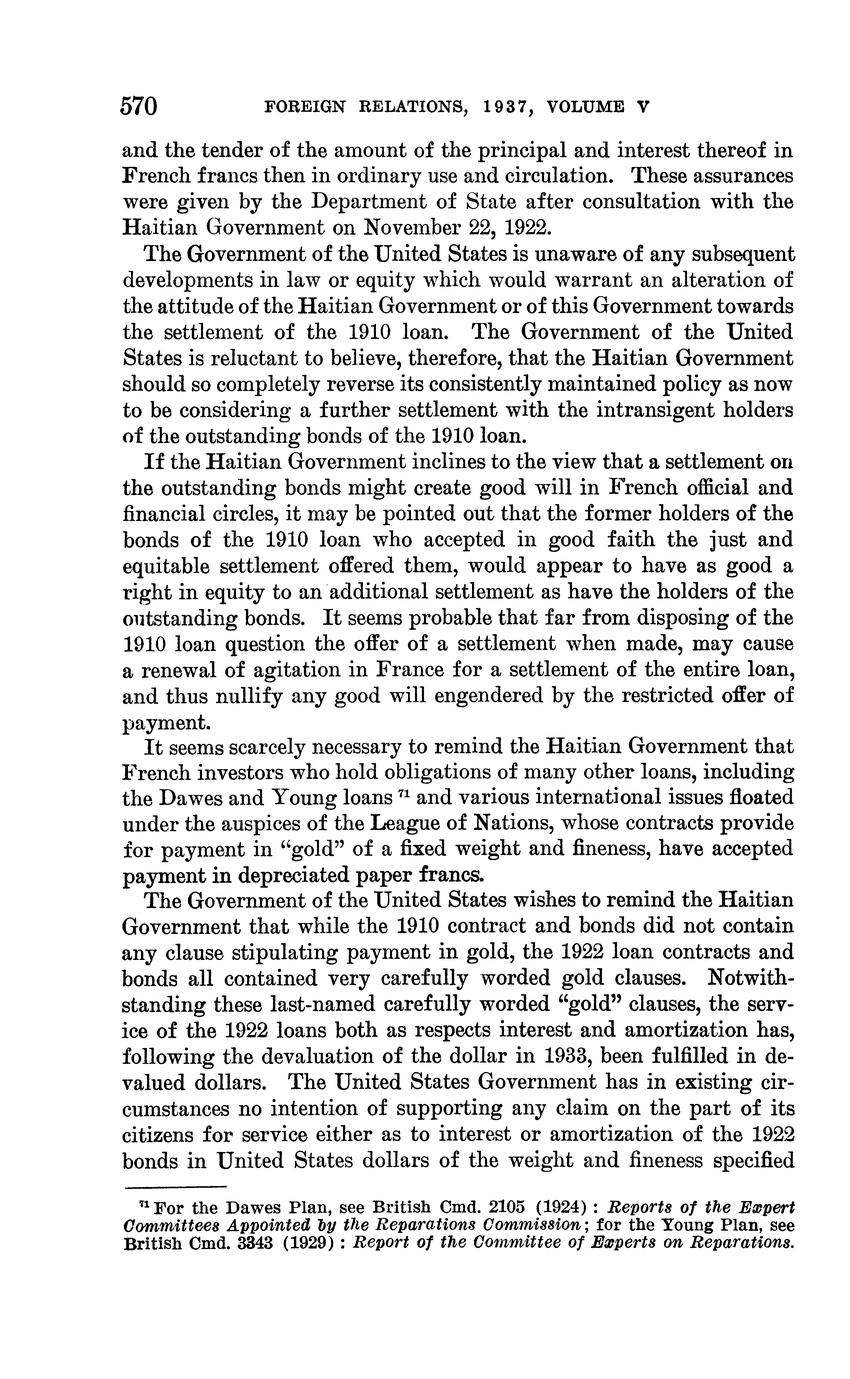 570 FOREIGN RELATIONS, 1937, VOLUME V

and the tender of the amount of the principal and interest thereof in French francs then in ordinary use and circulation. These assurances were given by the Department of State after consultation with the Haitian Government on November 22, 1922.

The Government of the United States is unaware of any subsequent developments in law or equity which would warrant an alteration of the attitude of the Haitian Government or of this Government towards the settlement of the 1910 loan. The Government of the United States is reluctant to believe, therefore, that the Haitian Government should so completely reverse its consistently maintained policy as now to be considering a further settlement with the intransigent holders of the outstanding bonds of the 1910 loan.

If the Haitian Government inclines to the view that a settlement on the outstanding bonds might create good will in French official and financial circles, it may be pointed out that the former holders of the bonds of the 1910 loan who accepted in good faith the just and equitable settlement offered them, would appear to have as good a right in equity to an additional settlement as have the holders of the outstanding bonds. It seems probable that far from disposing of the 1910 loan question the offer of a settlement when made, may cause a renewal of agitation in France for a settlement of the entire loan, and thus nullify any good will engendered by the restricted offer of payment.

It seems scarcely necessary to remind the Haitian Government that French investors who hold obligations of many other loans, including the Dawes and Young loans $^{71}$ and various international issues floated under the auspices of the League of Nations, whose contracts provide for payment in "gold" of a fixed weight and fineness, have accepted payment in depreciated paper francs.

The Government of the United States wishes to remind the Haitian Government that while the 1910 contract and bonds did not contain any clause stipulating payment in gold, the 1922 loan contracts and bonds all contained very carefully worded gold clauses. Notwithstanding these last-named carefully worded "gold" clauses, the service of the 1922 loans both as respects interest and amortization has, following the devaluation of the dollar in 1933, been fulfilled in devalued dollars. The United States Government has in existing circumstances no intention of supporting any claim on the part of its citizens for service either as to interest or amortization of the 1922 bonds in United States dollars of the weight and fineness specified

$^{71}$ For the Dawes Plan, see British Cmd. 2105 (1924): Reports of the Expert Committees Appointed by the Reparations Commission; for the Young Plan, see British Cmd. 3343 (1929): Report of the Committee of Experts on Reparations.